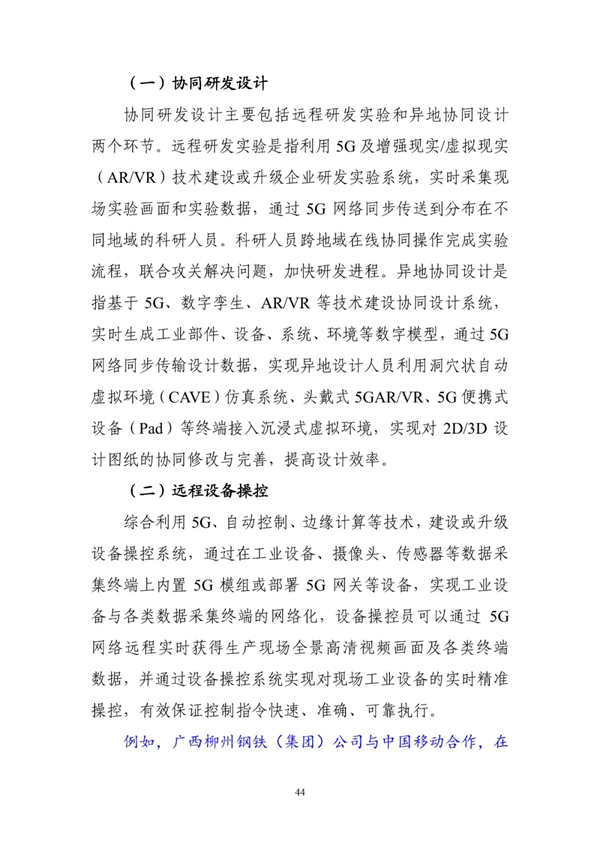 （一）协同研发设计

协同研发设计主要包括远程研发实验和异地协同设计两个环节。远程研发实验是指利用 5G 及增强现实/虚拟现实（AR/VR）技术建设或升级企业研发实验系统，实时采集现场实验画面和实验数据，通过 5G 网络同步传送到分布在不同地域的科研人员。科研人员跨地域在线协同操作完成实验流程，联合攻关解决问题，加快研发进程。异地协同设计是指基于 5G、数字孪生、AR/VR 等技术建设协同设计系统，实时生成工业部件、设备、系统、环境等数字模型，通过 5G 网络同步传输设计数据，实现异地设计人员利用洞穴状自动虚拟环境（CAVE）仿真系统、头戴式 5GAR/VR、5G 便携式设备（Pad）等终端接入沉浸式虚拟环境，实现对 2D/3D 设计图纸的协同修改与完善，提高设计效率。

（二）远程设备操控

综合利用 5G、自动控制、边缘计算等技术，建设或升级设备操控系统，通过在工业设备、摄像头、传感器等数据采集终端上内置 5G 模组或部署 5G 网关等设备，实现工业设备与各类数据采集终端的网络化，设备操控员可以通过 5G 网络远程实时获得生产现场全景高清视频画面及各类终端数据，并通过设备操控系统实现对现场工业设备的实时精准操控，有效保证控制指令快速、准确、可靠执行。

例如，广西柳州钢铁（集团）公司与中国移动合作，在

44